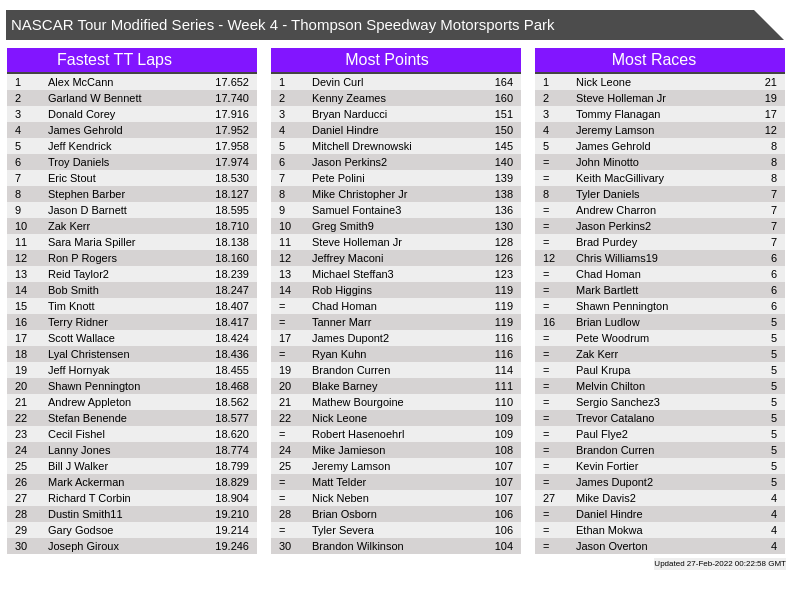 NASCAR Tour Modified Series - Week 4 - Thompson Speedway Motorsports Park

Fastest TT Laps

| | | |
|---|---|---|
| 1 | Alex McCann | 17.652 |
| 2 | Garland W Bennett | 17.740 |
| 3 | Donald Corey | 17.916 |
| 4 | James Gehrold | 17.952 |
| 5 | Jeff Kendrick | 17.958 |
| 6 | Troy Daniels | 17.974 |
| 7 | Eric Stout | 18.530 |
| 8 | Stephen Barber | 18.127 |
| 9 | Jason D Barnett | 18.595 |
| 10 | Zak Kerr | 18.710 |
| 11 | Sara Maria Spiller | 18.138 |
| 12 | Ron P Rogers | 18.160 |
| 13 | Reid Taylor2 | 18.239 |
| 14 | Bob Smith | 18.247 |
| 15 | Tim Knott | 18.407 |
| 16 | Terry Ridner | 18.417 |
| 17 | Scott Wallace | 18.424 |
| 18 | Lyal Christensen | 18.436 |
| 19 | Jeff Hornyak | 18.455 |
| 20 | Shawn Pennington | 18.468 |
| 21 | Andrew Appleton | 18.562 |
| 22 | Stefan Benende | 18.577 |
| 23 | Cecil Fishel | 18.620 |
| 24 | Lanny Jones | 18.774 |
| 25 | Bill J Walker | 18.799 |
| 26 | Mark Ackerman | 18.829 |
| 27 | Richard T Corbin | 18.904 |
| 28 | Dustin Smith11 | 19.210 |
| 29 | Gary Godsoe | 19.214 |
| 30 | Joseph Giroux | 19.246 |

Most Points

| | | |
|---|---|---|
| 1 | Devin Curl | 164 |
| 2 | Kenny Zeames | 160 |
| 3 | Bryan Narducci | 151 |
| 4 | Daniel Hindre | 150 |
| 5 | Mitchell Drewnowski | 145 |
| 6 | Jason Perkins2 | 140 |
| 7 | Pete Polini | 139 |
| 8 | Mike Christopher Jr | 138 |
| 9 | Samuel Fontaine3 | 136 |
| 10 | Greg Smith9 | 130 |
| 11 | Steve Holleman Jr | 128 |
| 12 | Jeffrey Maconi | 126 |
| 13 | Michael Steffan3 | 123 |
| 14 | Rob Higgins | 119 |
| = | Chad Homan | 119 |
| = | Tanner Marr | 119 |
| 17 | James Dupont2 | 116 |
| = | Ryan Kuhn | 116 |
| 19 | Brandon Curren | 114 |
| 20 | Blake Barney | 111 |
| 21 | Mathew Bourgoine | 110 |
| 22 | Nick Leone | 109 |
| = | Robert Hasenoehrl | 109 |
| 24 | Mike Jamieson | 108 |
| 25 | Jeremy Lamson | 107 |
| = | Matt Telder | 107 |
| = | Nick Neben | 107 |
| 28 | Brian Osborn | 106 |
| = | Tyler Severa | 106 |
| 30 | Brandon Wilkinson | 104 |

Most Races

| | | |
|---|---|---|
| 1 | Nick Leone | 21 |
| 2 | Steve Holleman Jr | 19 |
| 3 | Tommy Flanagan | 17 |
| 4 | Jeremy Lamson | 12 |
| 5 | James Gehrold | 8 |
| = | John Minotto | 8 |
| = | Keith MacGillivary | 8 |
| 8 | Tyler Daniels | 7 |
| = | Andrew Charron | 7 |
| = | Jason Perkins2 | 7 |
| = | Brad Purdey | 7 |
| 12 | Chris Williams19 | 6 |
| = | Chad Homan | 6 |
| = | Mark Bartlett | 6 |
| = | Shawn Pennington | 6 |
| 16 | Brian Ludlow | 5 |
| = | Pete Woodrum | 5 |
| = | Zak Kerr | 5 |
| = | Paul Krupa | 5 |
| = | Melvin Chilton | 5 |
| = | Sergio Sanchez3 | 5 |
| = | Trevor Catalano | 5 |
| = | Paul Flye2 | 5 |
| = | Brandon Curren | 5 |
| = | Kevin Fortier | 5 |
| = | James Dupont2 | 5 |
| 27 | Mike Davis2 | 4 |
| = | Daniel Hindre | 4 |
| = | Ethan Mokwa | 4 |
| = | Jason Overton | 4 |

Updated 27-Feb-2022 00:22:58 GMT